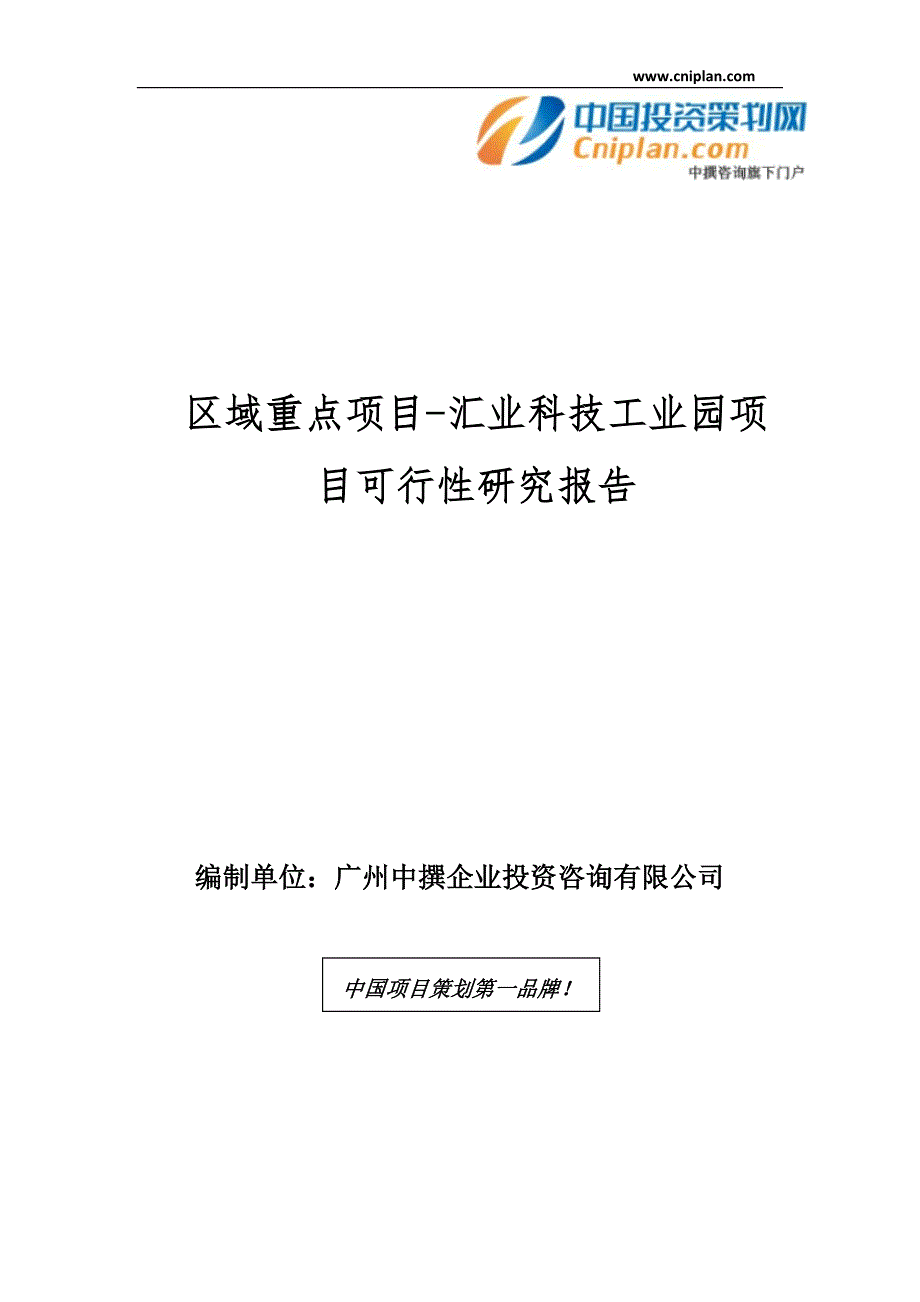 www.cniplan.com

中国投资策划网
Cniplan.com
中撰咨询旗下门户

区域重点项目-汇业科技工业园项目可行性研究报告

编制单位：广州中撰企业投资咨询有限公司

中国项目策划第一品牌！